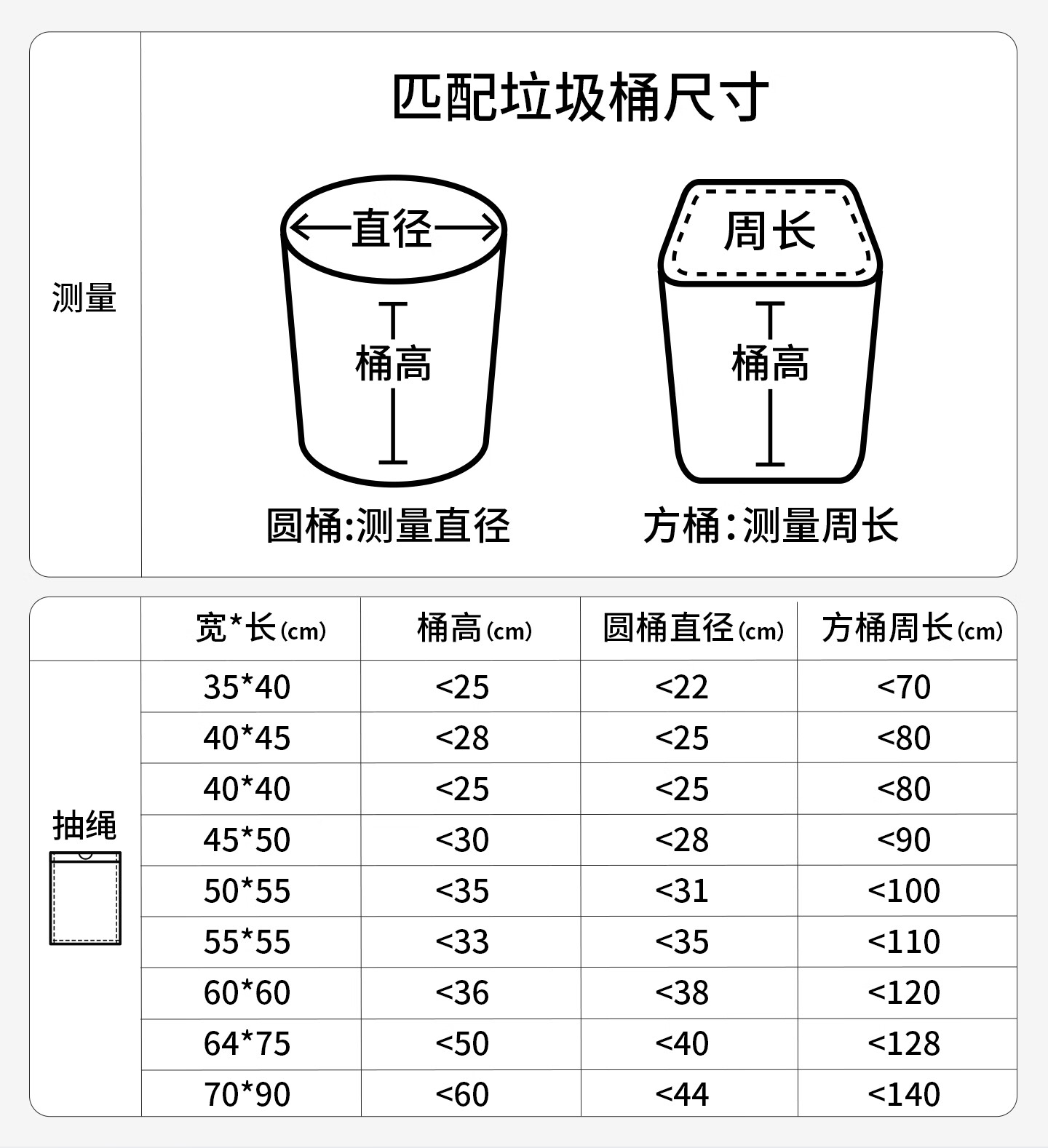 测量

匹配垃圾桶尺寸

直径

桶高

周长

桶高

圆桶:测量直径

方桶:测量周长

| | 宽*长(cm) | 桶高(cm) | 圆桶直径(cm) | 方桶周长(cm) |
|---|---|---|---|---|
| 抽绳 | 35*40 | <25 | <22 | <70 |
| | 40*45 | <28 | <25 | <80 |
| | 40*40 | <25 | <25 | <80 |
| | 45*50 | <30 | <28 | <90 |
| | 50*55 | <35 | <31 | <100 |
| | 55*55 | <33 | <35 | <110 |
| | 60*60 | <36 | <38 | <120 |
| | 64*75 | <50 | <40 | <128 |
| | 70*90 | <60 | <44 | <140 |